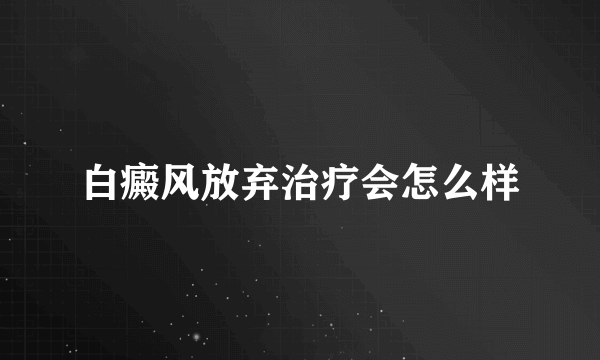 白癜风放弃治疗会怎么样